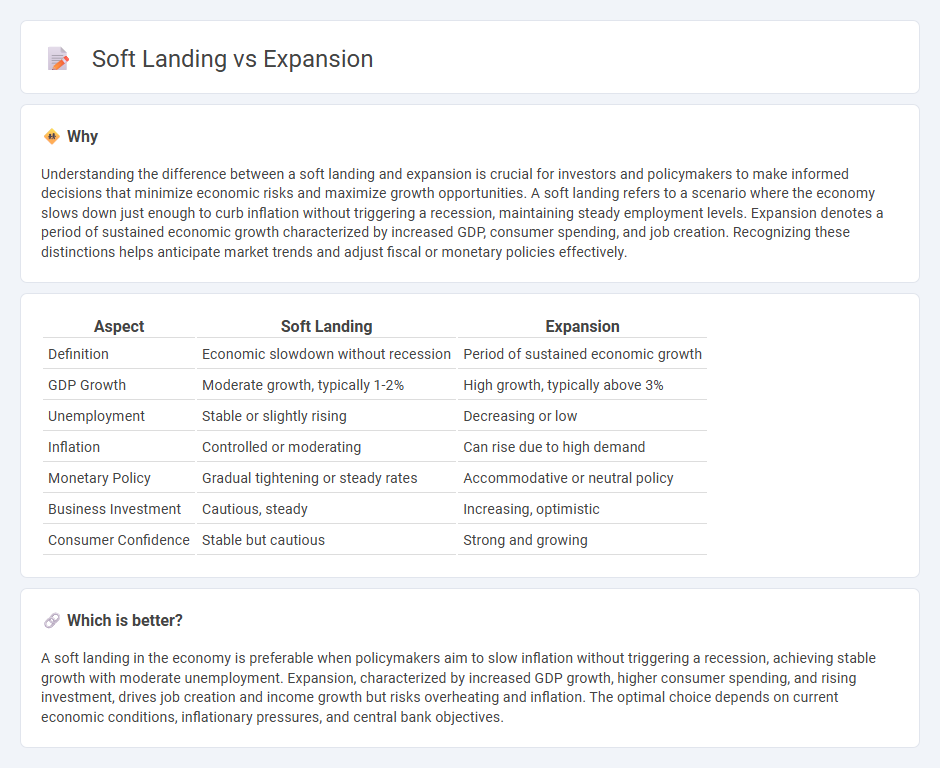 Soft Landing vs Expansion

Why

Understanding the difference between a soft landing and expansion is crucial for investors and policymakers to make informed decisions that minimize economic risks and maximize growth opportunities. A soft landing refers to a scenario where the economy slows down just enough to curb inflation without triggering a recession, maintaining steady employment levels. Expansion denotes a period of sustained economic growth characterized by increased GDP, consumer spending, and job creation. Recognizing these distinctions helps anticipate market trends and adjust fiscal or monetary policies effectively.

| Aspect | Soft Landing | Expansion |
|---|---|---|
| Definition | Economic slowdown without recession | Period of sustained economic growth |
| GDP Growth | Moderate growth, typically 1-2% | High growth, typically above 3% |
| Unemployment | Stable or slightly rising | Decreasing or low |
| Inflation | Controlled or moderating | Can rise due to high demand |
| Monetary Policy | Gradual tightening or steady rates | Accommodative or neutral policy |
| Business Investment | Cautious, steady | Increasing, optimistic |
| Consumer Confidence | Stable but cautious | Strong and growing |

Which is better?

A soft landing in the economy is preferable when policymakers aim to slow inflation without triggering a recession, achieving stable growth with moderate unemployment. Expansion, characterized by increased GDP growth, higher consumer spending, and rising investment, drives job creation and income growth but risks overheating and inflation. The optimal choice depends on current economic conditions, inflationary pressures, and central bank objectives.